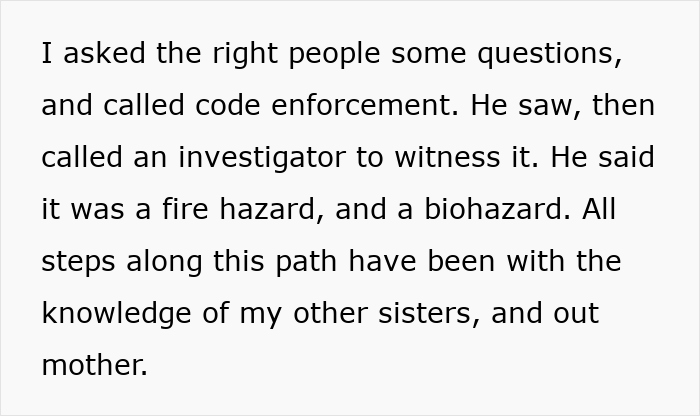 I asked the right people some questions, and called code enforcement. He saw, then called an investigator to witness it. He said it was a fire hazard, and a biohazard. All steps along this path have been with the knowledge of my other sisters, and out mother.